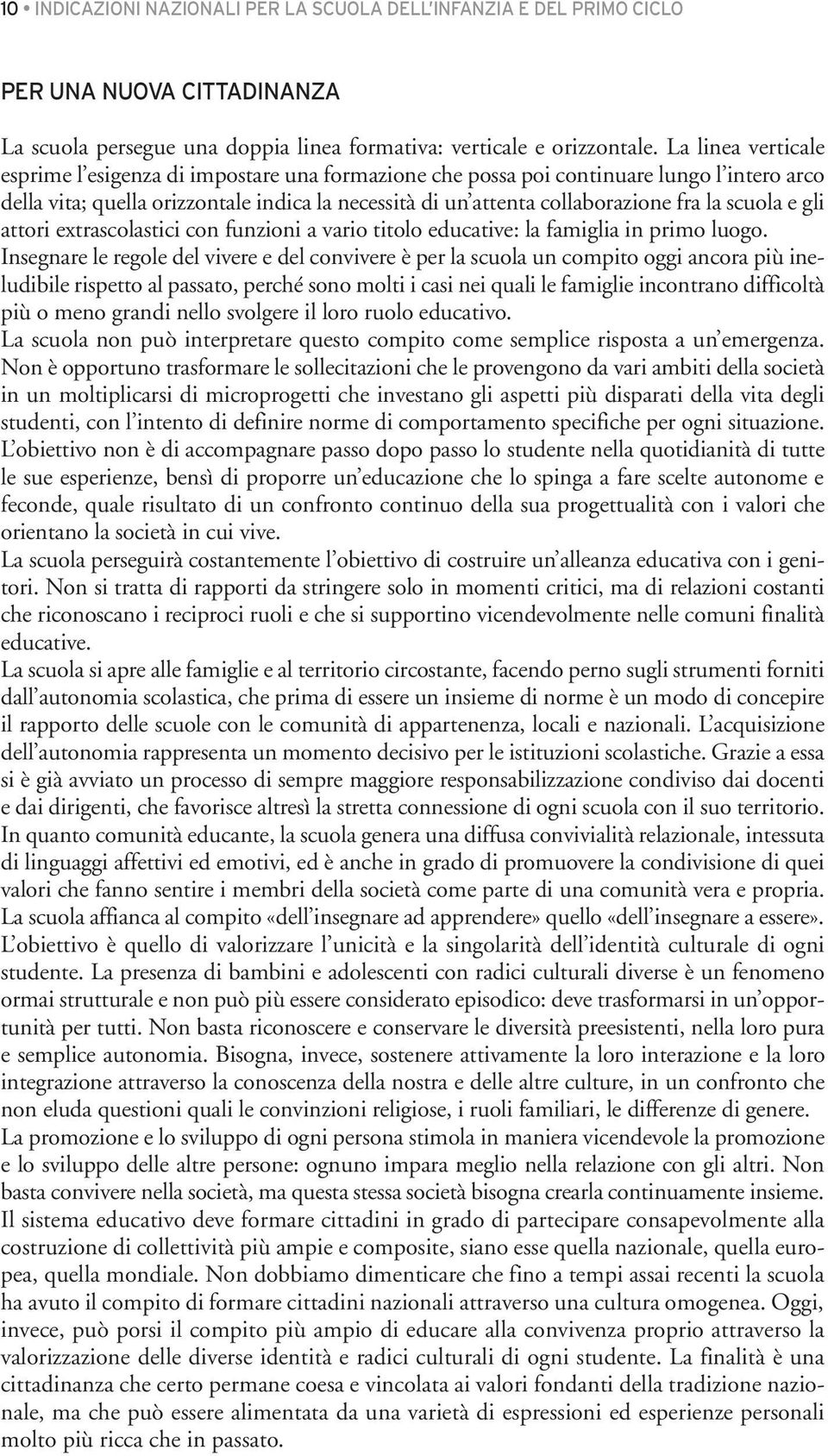 10 • INDICAZIONI NAZIONALI PER LA SCUOLA DELL'INFANZIA E DEL PRIMO CICLO

PER UNA NUOVA CITTADINANZA

La scuola persegue una doppia linea formativa: verticale e orizzontale. La linea verticale esprime l'esigenza di impostare una formazione che possa poi continuare lungo l'intero arco della vita; quella orizzontale indica la necessità di un'attenta collaborazione fra la scuola e gli attori extrascolastici con funzioni a vario titolo educative: la famiglia in primo luogo.

Insegnare le regole del vivere e del convivere è per la scuola un compito oggi ancora più ineludibile rispetto al passato, perché sono molti i casi nei quali le famiglie incontrano difficoltà più o meno grandi nello svolgere il loro ruolo educativo.

La scuola non può interpretare questo compito come semplice risposta a un'emergenza. Non è opportuno trasformare le sollecitazioni che le provengono da vari ambiti della società in un moltiplicarsi di microprogetti che investano gli aspetti più disparati della vita degli studenti, con l'intento di definire norme di comportamento specifiche per ogni situazione. L'obiettivo non è di accompagnare passo dopo passo lo studente nella quotidianità di tutte le sue esperienze, bensì di proporre un'educazione che lo spinga a fare scelte autonome e feconde, quale risultato di un confronto continuo della sua progettualità con i valori che orientano la società in cui vive.

La scuola perseguirà costantemente l'obiettivo di costruire un'alleanza educativa con i genitori. Non si tratta di rapporti da stringere solo in momenti critici, ma di relazioni costanti che riconoscano i reciproci ruoli e che si supportino vicendevolmente nelle comuni finalità educative.

La scuola si apre alle famiglie e al territorio circostante, facendo perno sugli strumenti forniti dall'autonomia scolastica, che prima di essere un insieme di norme è un modo di concepire il rapporto delle scuole con le comunità di appartenenza, locali e nazionali. L'acquisizione dell'autonomia rappresenta un momento decisivo per le istituzioni scolastiche. Grazie a essa si è già avviato un processo di sempre maggiore responsabilizzazione condiviso dai docenti e dai dirigenti, che favorisce altresì la stretta connessione di ogni scuola con il suo territorio. In quanto comunità educante, la scuola genera una diffusa convivialità relazionale, intessuta di linguaggi affettivi ed emotivi, ed è anche in grado di promuovere la condivisione di quei valori che fanno sentire i membri della società come parte di una comunità vera e propria. La scuola affianca al compito «dell'insegnare ad apprendere» quello «dell'insegnare a essere». L'obiettivo è quello di valorizzare l'unicità e la singolarità dell'identità culturale di ogni studente. La presenza di bambini e adolescenti con radici culturali diverse è un fenomeno ormai strutturale e non può più essere considerato episodico: deve trasformarsi in un'opportunità per tutti. Non basta riconoscere e conservare le diversità preesistenti, nella loro pura e semplice autonomia. Bisogna, invece, sostenere attivamente la loro interazione e la loro integrazione attraverso la conoscenza della nostra e delle altre culture, in un confronto che non eluda questioni quali le convinzioni religiose, i ruoli familiari, le differenze di genere.

La promozione e lo sviluppo di ogni persona stimola in maniera vicendevole la promozione e lo sviluppo delle altre persone: ognuno impara meglio nella relazione con gli altri. Non basta convivere nella società, ma questa stessa società bisogna crearla continuamente insieme. Il sistema educativo deve formare cittadini in grado di partecipare consapevolmente alla costruzione di collettività più ampie e composite, siano esse quella nazionale, quella europea, quella mondiale. Non dobbiamo dimenticare che fino a tempi assai recenti la scuola ha avuto il compito di formare cittadini nazionali attraverso una cultura omogenea. Oggi, invece, può porsi il compito più ampio di educare alla convivenza proprio attraverso la valorizzazione delle diverse identità e radici culturali di ogni studente. La finalità è una cittadinanza che certo permane coesa e vincolata ai valori fondanti della tradizione nazionale, ma che può essere alimentata da una varietà di espressioni ed esperienze personali molto più ricca che in passato.